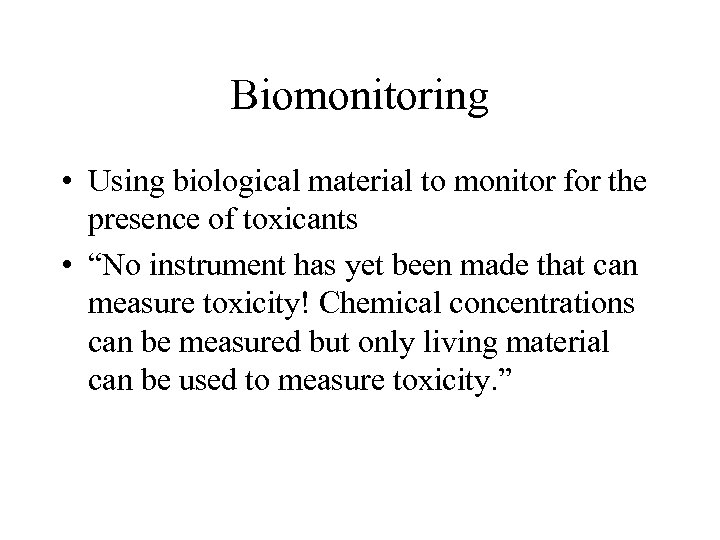 Biomonitoring

• Using biological material to monitor for the presence of toxicants

• “No instrument has yet been made that can measure toxicity! Chemical concentrations can be measured but only living material can be used to measure toxicity.”